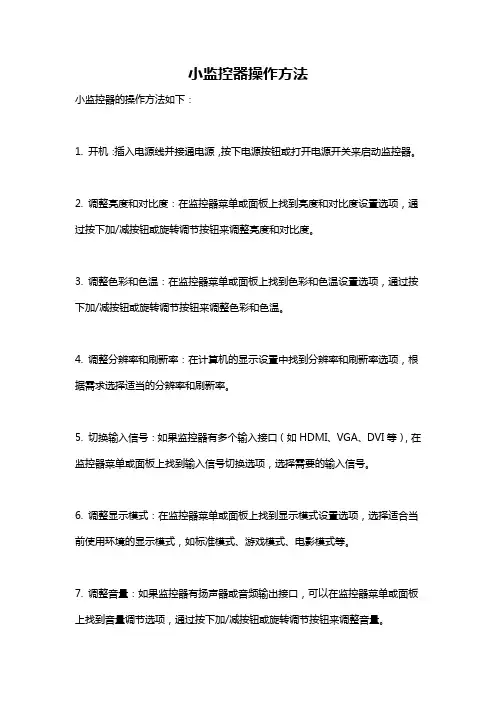 小监控器操作方法

小监控器的操作方法如下：

1. 开机：插入电源线并接通电源，按下电源按钮或打开电源开关来启动监控器。

2. 调整亮度和对比度：在监控器菜单或面板上找到亮度和对比度设置选项，通过按下加/减按钮或旋转调节按钮来调整亮度和对比度。

3. 调整色彩和色温：在监控器菜单或面板上找到色彩和色温设置选项，通过按下加/减按钮或旋转调节按钮来调整色彩和色温。

4. 调整分辨率和刷新率：在计算机的显示设置中找到分辨率和刷新率选项，根据需求选择适当的分辨率和刷新率。

5. 切换输入信号：如果监控器有多个输入接口（如 HDMI、VGA、DVI 等），在监控器菜单或面板上找到输入信号切换选项，选择需要的输入信号。

6. 调整显示模式：在监控器菜单或面板上找到显示模式设置选项，选择适合当前使用环境的显示模式，如标准模式、游戏模式、电影模式等。

7. 调整音量：如果监控器有扬声器或音频输出接口，可以在监控器菜单或面板上找到音量调节选项，通过按下加/减按钮或旋转调节按钮来调整音量。